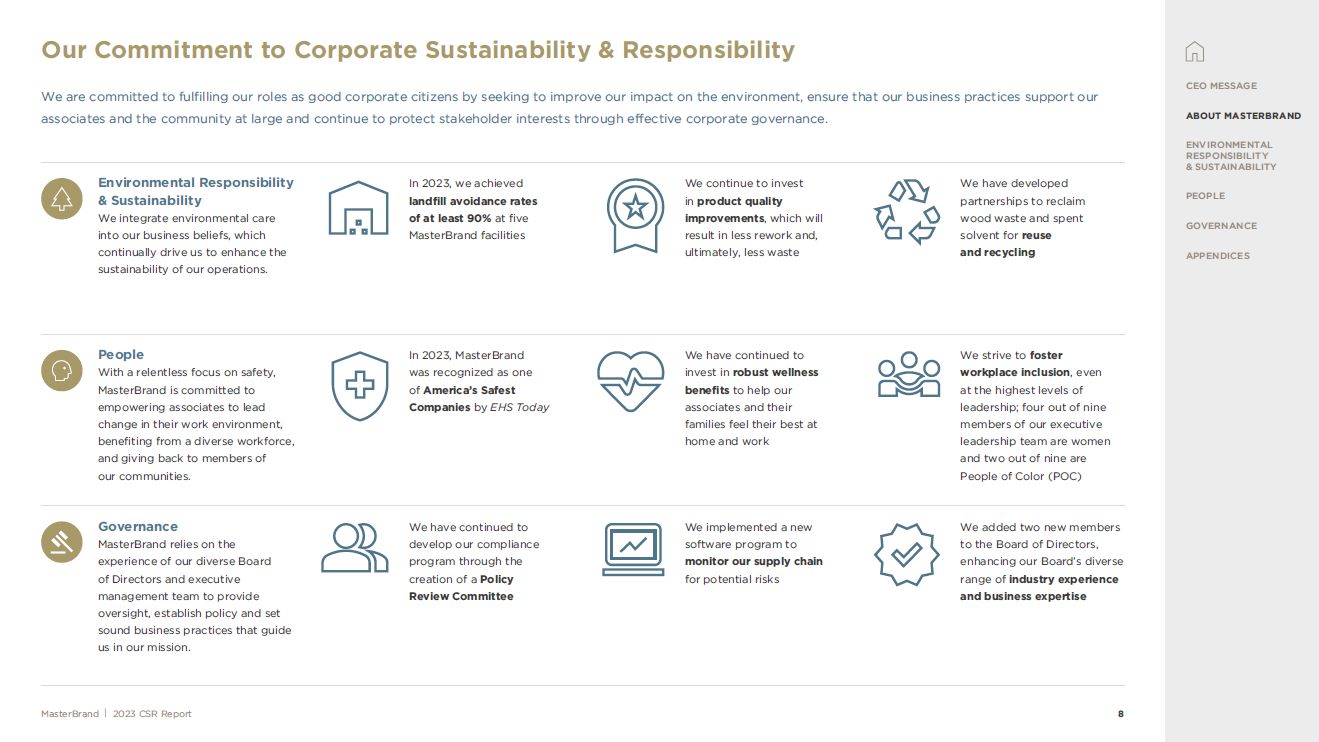 Our Commitment to Corporate Sustainability & Responsibility

We are committed to fulfilling our roles as good corporate citizens by seeking to improve our impact on the environment, ensure that our business practices support our associates and the community at large and continue to protect stakeholder interests through effective corporate governance.

Environmental Responsibility & Sustainability
We integrate environmental care into our business beliefs, which continually drive us to enhance the sustainability of our operations.

In 2023, we achieved landfill avoidance rates of at least 90% at five MasterBrand facilities

We continue to invest in product quality improvements, which will result in less rework and, ultimately, less waste

We have developed partnerships to reclaim wood waste and spent solvent for reuse and recycling

People
With a relentless focus on safety, MasterBrand is committed to empowering associates to lead change in their work environment, benefiting from a diverse workforce, and giving back to members of our communities.

In 2023, MasterBrand was recognized as one of America's Safest Companies by EHS Today

We have continued to invest in robust wellness benefits to help our associates and their families feel their best at home and work

We strive to foster workplace inclusion, even at the highest levels of leadership; four out of nine members of our executive leadership team are women and two out of nine are People of Color (POC)

Governance
MasterBrand relies on the experience of our diverse Board of Directors and executive management team to provide oversight, establish policy and set sound business practices that guide us in our mission.

We have continued to develop our compliance program through the creation of a Policy Review Committee

We implemented a new software program to monitor our supply chain for potential risks

We added two new members to the Board of Directors, enhancing our Board's diverse range of industry experience and business expertise

MasterBrand | 2023 CSR Report

8

CEO MESSAGE
ABOUT MASTERBRAND
ENVIRONMENTAL RESPONSIBILITY & SUSTAINABILITY
PEOPLE
GOVERNANCE
APPENDICES